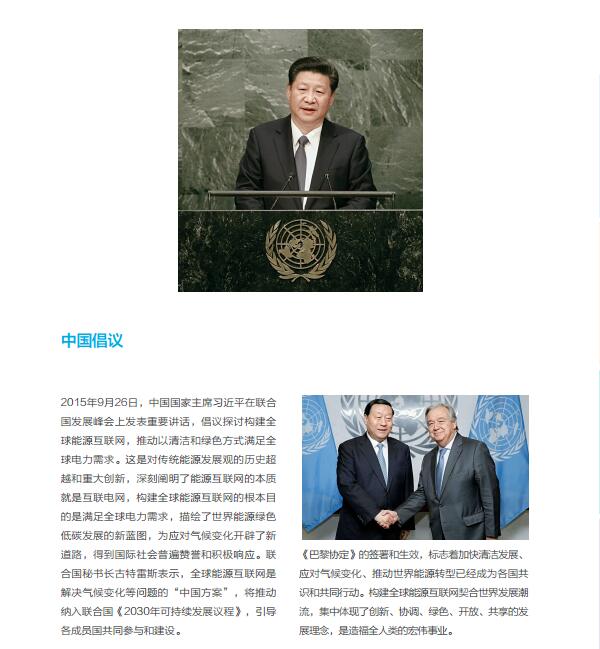 中国倡议

2015年9月26日，中国国家主席习近平在联合国发展峰会上发表重要讲话，倡议探讨构建全球能源互联网，推动以清洁和绿色方式满足全球电力需求。这是对传统能源发展观的历史超越和重大创新，深刻阐明了能源互联网的本质就是互联电网，构建全球能源互联网的根本目的是满足全球电力需求，描绘了世界能源绿色低碳发展的新蓝图，为应对气候变化开辟了新道路，得到国际社会普遍赞誉和积极响应。联合国秘书长古特雷斯表示，全球能源互联网是解决气候变化等问题的“中国方案”，将推动纳入联合国《2030年可持续发展议程》，引导各成员国共同参与和建设。

《巴黎协定》的签署和生效，标志着加快清洁发展、应对气候变化、推动世界能源转型已经成为各国共识和共同行动。构建全球能源互联网契合世界发展潮流，集中体现了创新、协调、绿色、开放、共享的发展理念，是造福全人类的宏伟事业。